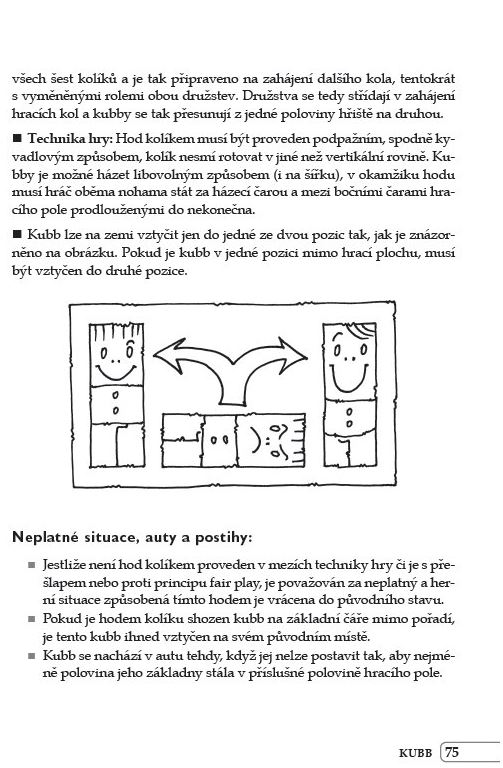 všech šest kolíků a je tak připraveno na zahájení dalšího kola, tentokrát s vyměněnými rolemi obou družstev. Družstva se tedy střídají v zahájení hracích kol a kubby se tak přesunují z jedné poloviny hřiště na druhou.

■ **Technika hry:** Hod kolíkem musí být proveden podpažním, spodně kyvadlovým způsobem, kolík nesmí rotovat v jiné než vertikální rovině. Kubby je možné házet libovolným způsobem (i na šířku), v okamžiku hodu musí hráč oběma nohama stát za házecí čarou a mezi bočními čarami hracího pole prodlouženými do nekonečna.

■ Kubb lze na zemi vztyčit jen do jedné ze dvou pozic tak, jak je znázorněno na obrázku. Pokud je kubb v jedné pozici mimo hrací plochu, musí být vztyčen do druhé pozice.

**Neplatné situace, auty a postihy:**

■ Jestliže není hod kolíkem proveden v mezích techniky hry či je s přešlapem nebo proti principu fair play, je považován za neplatný a herní situace způsobená tímto hodem je vrácena do původního stavu.
■ Pokud je hodem kolíku shozen kubb na základní čáře mimo pořadí, je tento kubb ihned vztyčen na svém původním místě.
■ Kubb se nachází v autu tehdy, když jej nelze postavit tak, aby nejméně polovina jeho základny stála v příslušné polovině hracího pole.

KUBB 75